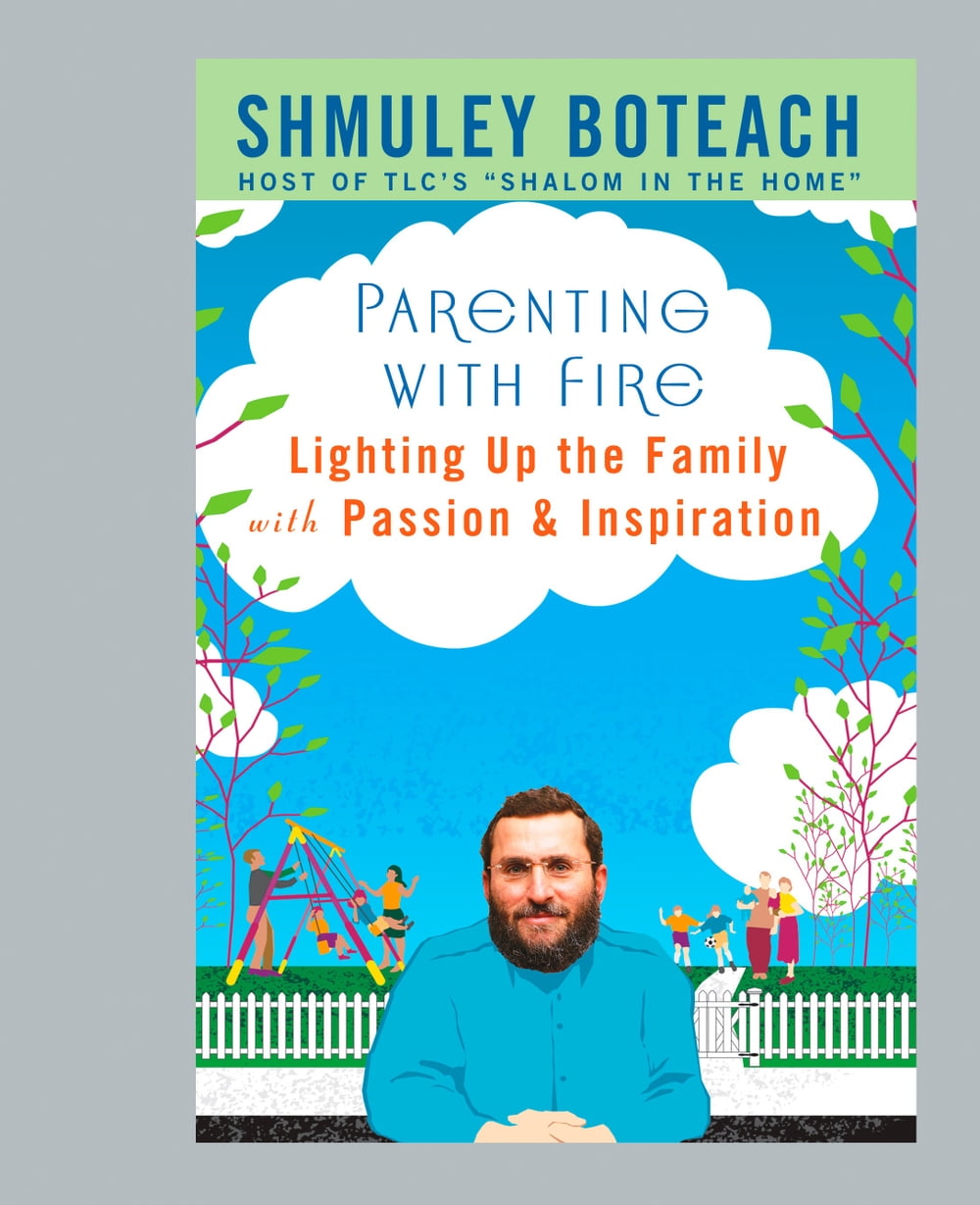 SHMULEY BOTEACH
HOST OF TLC'S "SHALOM IN THE HOME"

PARENTING
WITH FIRE

Lighting Up the Family
with Passion & Inspiration